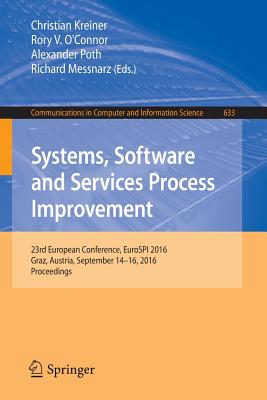 Christian Kreiner
Rory V. O'Connor
Alexander Poth
Richard Messnarz (Eds.)

Communications in Computer and Information Science 633

Systems, Software and Services Process Improvement

23rd European Conference, EuroSPI 2016
Graz, Austria, September 14–16, 2016
Proceedings

Springer